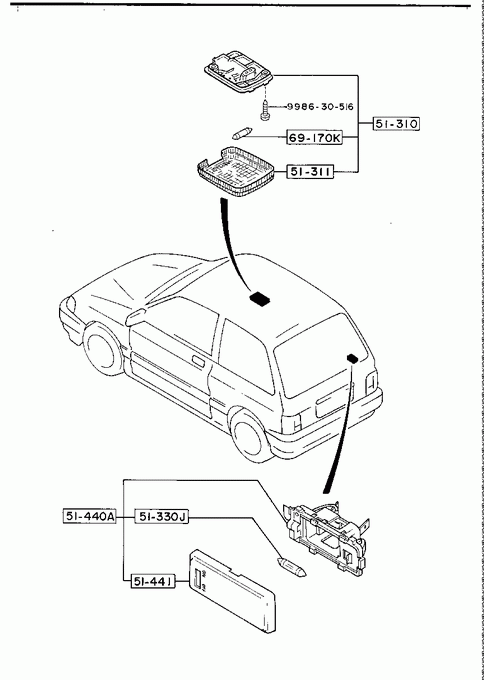 9986-30-516
51-310
69-170K
51-311
51-440A
51-330J
51-441